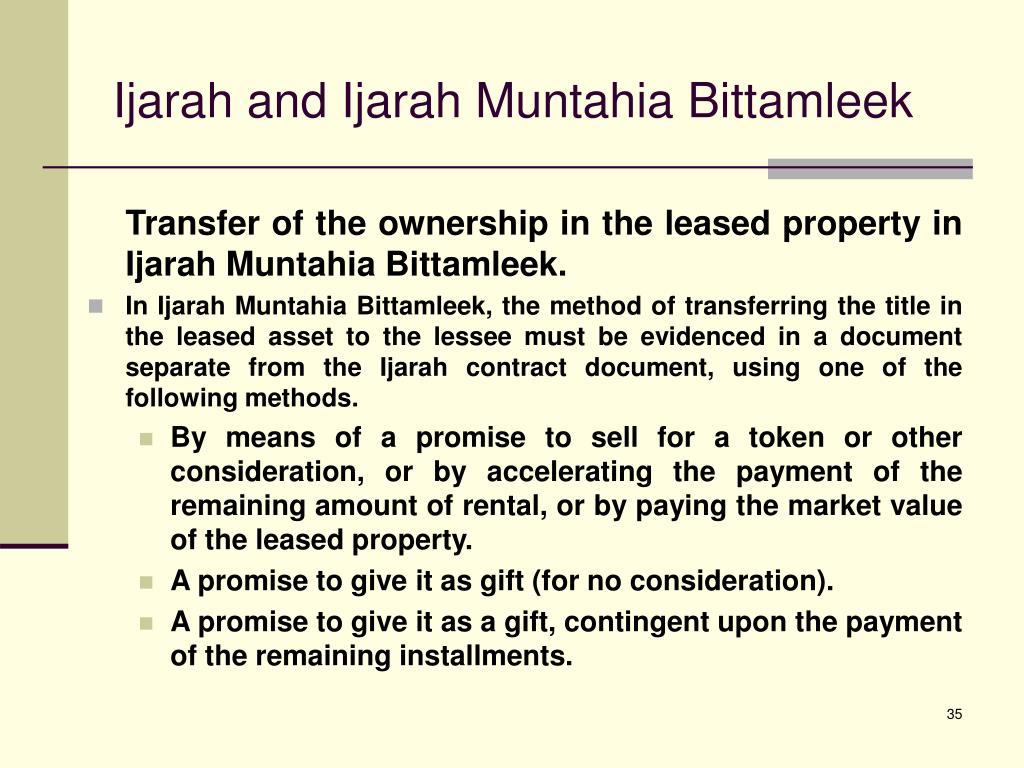 Ijarah and Ijarah Muntahia Bittamleek

Transfer of the ownership in the leased property in Ijarah Muntahia Bittamleek.

In Ijarah Muntahia Bittamleek, the method of transferring the title in the leased asset to the lessee must be evidenced in a document separate from the Ijarah contract document, using one of the following methods.

By means of a promise to sell for a token or other consideration, or by accelerating the payment of the remaining amount of rental, or by paying the market value of the leased property.

A promise to give it as gift (for no consideration).

A promise to give it as a gift, contingent upon the payment of the remaining installments.

35